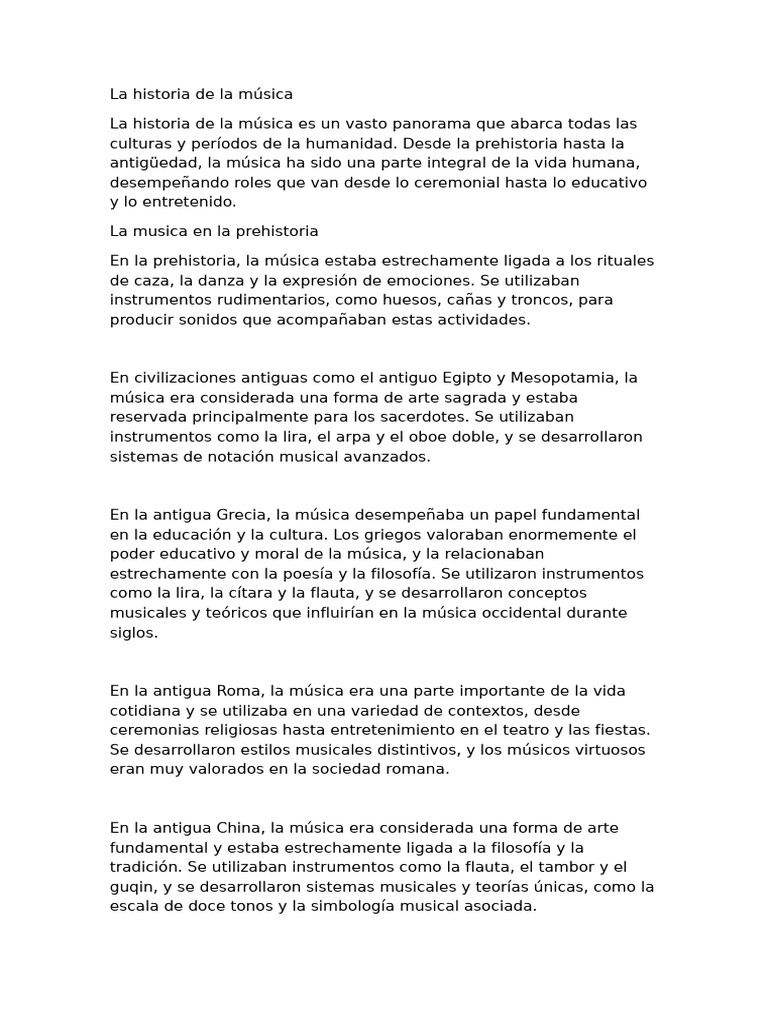 La historia de la música

La historia de la música es un vasto panorama que abarca todas las culturas y períodos de la humanidad. Desde la prehistoria hasta la antigüedad, la música ha sido una parte integral de la vida humana, desempeñando roles que van desde lo ceremonial hasta lo educativo y lo entretenido.

La musica en la prehistoria

En la prehistoria, la música estaba estrechamente ligada a los rituales de caza, la danza y la expresión de emociones. Se utilizaban instrumentos rudimentarios, como huesos, cañas y troncos, para producir sonidos que acompañaban estas actividades.

En civilizaciones antiguas como el antiguo Egipto y Mesopotamia, la música era considerada una forma de arte sagrada y estaba reservada principalmente para los sacerdotes. Se utilizaban instrumentos como la lira, el arpa y el oboe doble, y se desarrollaron sistemas de notación musical avanzados.

En la antigua Grecia, la música desempeñaba un papel fundamental en la educación y la cultura. Los griegos valoraban enormemente el poder educativo y moral de la música, y la relacionaban estrechamente con la poesía y la filosofía. Se utilizaron instrumentos como la lira, la cítara y la flauta, y se desarrollaron conceptos musicales y teóricos que influirían en la música occidental durante siglos.

En la antigua Roma, la música era una parte importante de la vida cotidiana y se utilizaba en una variedad de contextos, desde ceremonias religiosas hasta entretenimiento en el teatro y las fiestas. Se desarrollaron estilos musicales distintivos, y los músicos virtuosos eran muy valorados en la sociedad romana.

En la antigua China, la música era considerada una forma de arte fundamental y estaba estrechamente ligada a la filosofía y la tradición. Se utilizaban instrumentos como la flauta, el tambor y el guqin, y se desarrollaron sistemas musicales y teorías únicas, como la escala de doce tonos y la simbología musical asociada.